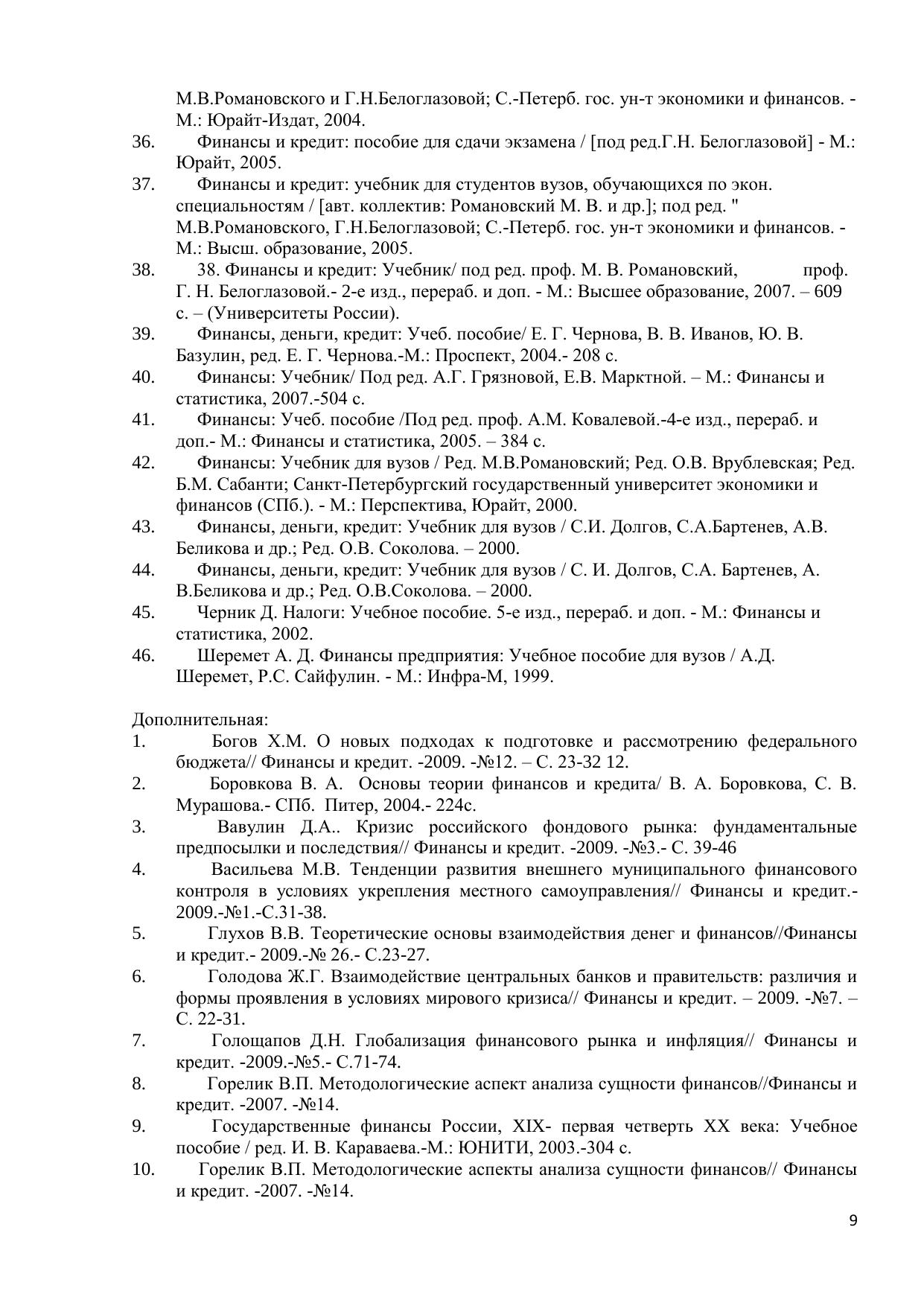 М.В.Романовского и Г.Н.Белоглазовой; С.-Петерб. гос. ун-т экономики и финансов. - М.: Юрайт-Издат, 2004.
36. Финансы и кредит: пособие для сдачи экзамена / [под ред.Г.Н. Белоглазовой] - М.: Юрайт, 2005.
37. Финансы и кредит: учебник для студентов вузов, обучающихся по экон. специальностям / [авт. коллектив: Романовский М. В. и др.]; под ред. " М.В.Романовского, Г.Н.Белоглазовой; С.-Петерб. гос. ун-т экономики и финансов. - М.: Высш. образование, 2005.
38. 38. Финансы и кредит: Учебник/ под ред. проф. М. В. Романовский, проф. Г. Н. Белоглазовой.- 2-е изд., перераб. и доп. - М.: Высшее образование, 2007. – 609 с. – (Университеты России).
39. Финансы, деньги, кредит: Учеб. пособие/ Е. Г. Чернова, В. В. Иванов, Ю. В. Базулин, ред. Е. Г. Чернова.-М.: Проспект, 2004.- 208 с.
40. Финансы: Учебник/ Под ред. А.Г. Грязновой, Е.В. Марктной. – М.: Финансы и статистика, 2007.-504 с.
41. Финансы: Учеб. пособие /Под ред. проф. А.М. Ковалевой.-4-е изд., перераб. и доп.- М.: Финансы и статистика, 2005. – 384 с.
42. Финансы: Учебник для вузов / Ред. М.В.Романовский; Ред. О.В. Врублевская; Ред. Б.М. Сабанти; Санкт-Петербургский государственный университет экономики и финансов (СПб.). - М.: Перспектива, Юрайт, 2000.
43. Финансы, деньги, кредит: Учебник для вузов / С.И. Долгов, С.А.Бартенев, А.В. Беликова и др.; Ред. О.В. Соколова. – 2000.
44. Финансы, деньги, кредит: Учебник для вузов / С. И. Долгов, С.А. Бартенев, А. В.Беликова и др.; Ред. О.В.Соколова. – 2000.
45. Черник Д. Налоги: Учебное пособие. 5-е изд., перераб. и доп. - М.: Финансы и статистика, 2002.
46. Шеремет А. Д. Финансы предприятия: Учебное пособие для вузов / А.Д. Шеремет, Р.С. Сайфулин. - М.: Инфра-М, 1999.

Дополнительная:
1. Богов Х.М. О новых подходах к подготовке и рассмотрению федерального бюджета// Финансы и кредит. -2009. -№12. – С. 23-32 12.
2. Боровкова В. А. Основы теории финансов и кредита/ В. А. Боровкова, С. В. Мурашова.- СПб. Питер, 2004.- 224с.
3. Вавулин Д.А.. Кризис российского фондового рынка: фундаментальные предпосылки и последствия// Финансы и кредит. -2009. -№3.- С. 39-46
4. Васильева М.В. Тенденции развития внешнего муниципального финансового контроля в условиях укрепления местного самоуправления// Финансы и кредит.- 2009.-№1.-С.31-38.
5. Глухов В.В. Теоретические основы взаимодействия денег и финансов//Финансы и кредит.- 2009.-№ 26.- С.23-27.
6. Голодова Ж.Г. Взаимодействие центральных банков и правительств: различия и формы проявления в условиях мирового кризиса// Финансы и кредит. – 2009. -№7. – С. 22-31.
7. Голощапов Д.Н. Глобализация финансового рынка и инфляция// Финансы и кредит. -2009.-№5.- С.71-74.
8. Горелик В.П. Методологические аспект анализа сущности финансов//Финансы и кредит. -2007. -№14.
9. Государственные финансы России, XIX- первая четверть XX века: Учебное пособие / ред. И. В. Караваева.-М.: ЮНИТИ, 2003.-304 с.
10. Горелик В.П. Методологические аспекты анализа сущности финансов// Финансы и кредит. -2007. -№14.

9